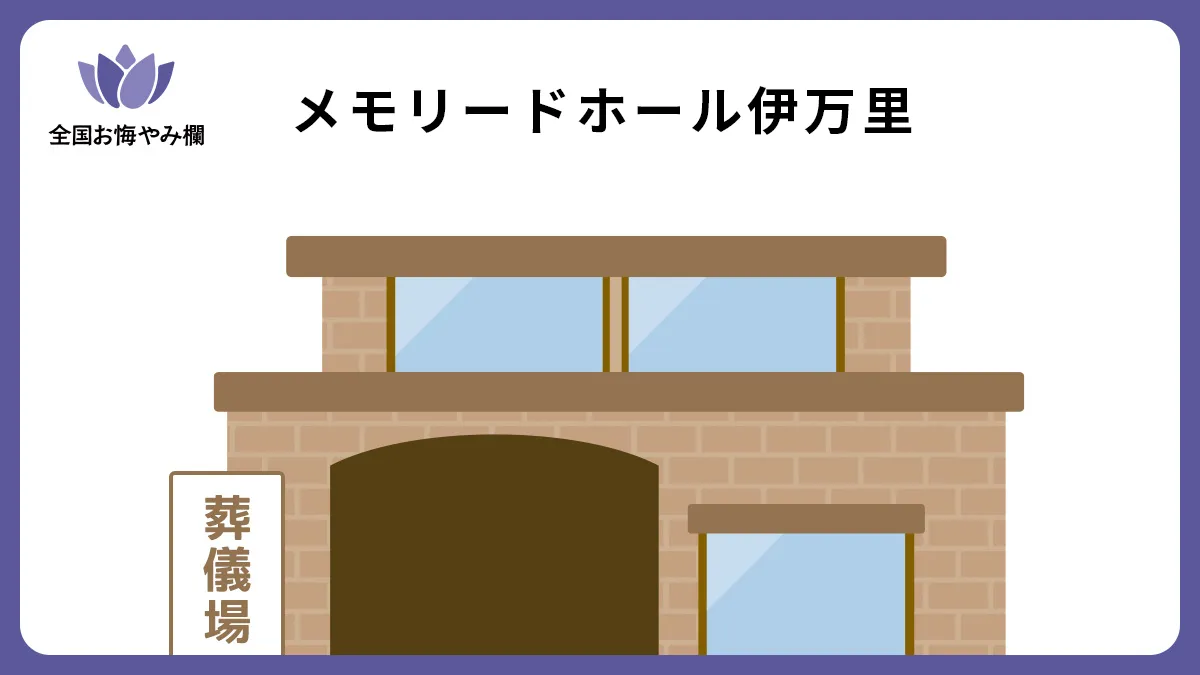 全国お悔やみ欄

メモリードホール伊万里

葬儀場